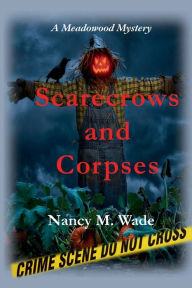 A Meadowood Mystery

Scarecrows and Corpses

Nancy M. Wade

CRIME SCENE DO NOT CROSS